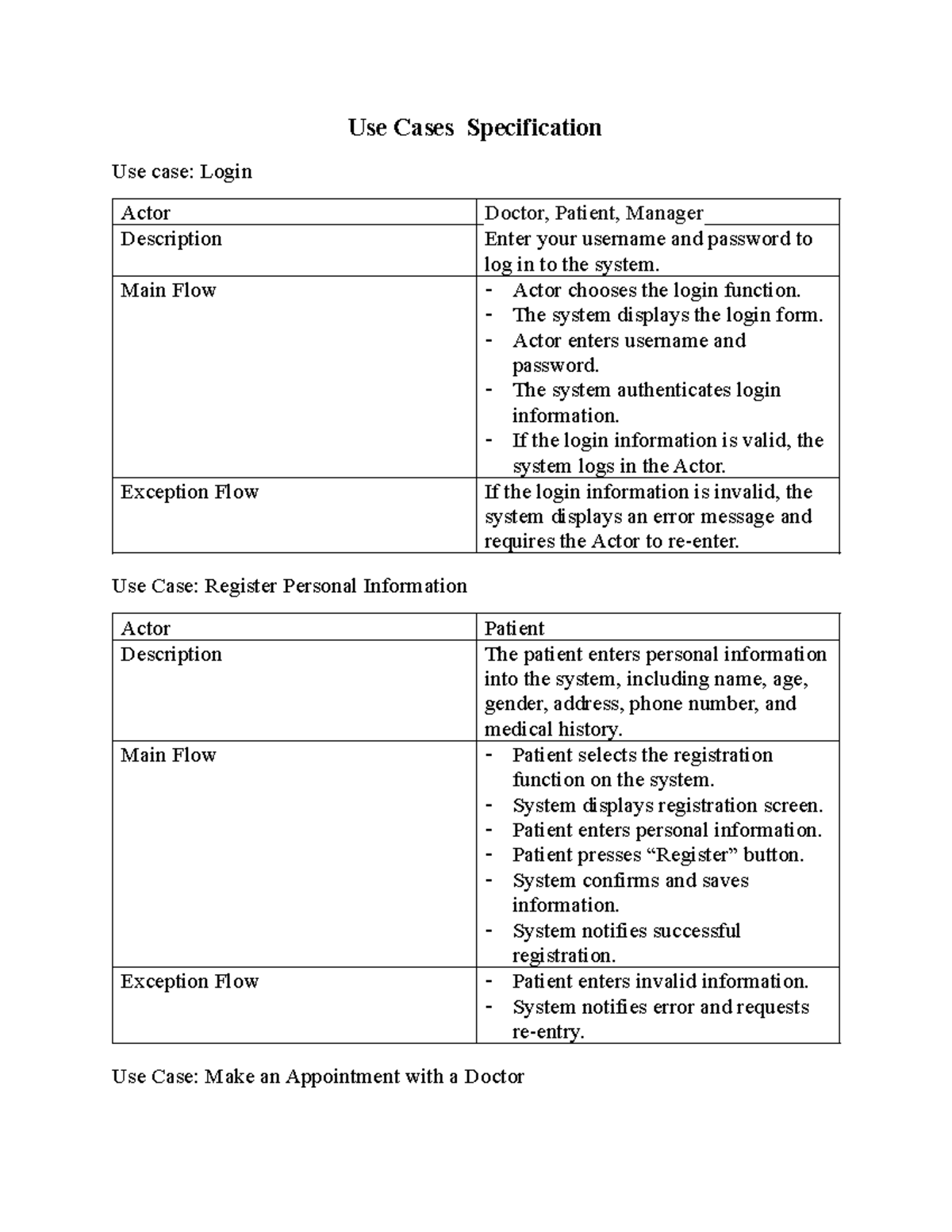 Use Cases Specification

Use case: Login

| Actor | Doctor, Patient, Manager |
|---|---|
| Description | Enter your username and password to log in to the system. |
| Main Flow | - Actor chooses the login function. - The system displays the login form. - Actor enters username and password. - The system authenticates login information. - If the login information is valid, the system logs in the Actor. |
| Exception Flow | If the login information is invalid, the system displays an error message and requires the Actor to re-enter. |

Use Case: Register Personal Information

| Actor | Patient |
|---|---|
| Description | The patient enters personal information into the system, including name, age, gender, address, phone number, and medical history. |
| Main Flow | - Patient selects the registration function on the system. - System displays registration screen. - Patient enters personal information. - Patient presses "Register" button. - System confirms and saves information. - System notifies successful registration. |
| Exception Flow | - Patient enters invalid information. - System notifies error and requests re-entry. |

Use Case: Make an Appointment with a Doctor